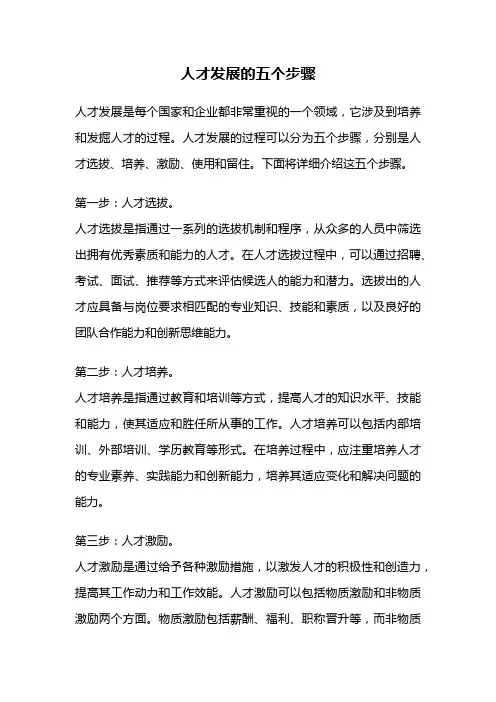 人才发展的五个步骤

人才发展是每个国家和企业都非常重视的一个领域，它涉及到培养和发掘人才的过程。人才发展的过程可以分为五个步骤，分别是人才选拔、培养、激励、使用和留住。下面将详细介绍这五个步骤。

第一步：人才选拔。
人才选拔是指通过一系列的选拔机制和程序，从众多的人员中筛选出拥有优秀素质和能力的人才。在人才选拔过程中，可以通过招聘、考试、面试、推荐等方式来评估候选人的能力和潜力。选拔出的人才应具备与岗位要求相匹配的专业知识、技能和素质，以及良好的团队合作能力和创新思维能力。

第二步：人才培养。
人才培养是指通过教育和培训等方式，提高人才的知识水平、技能和能力，使其适应和胜任所从事的工作。人才培养可以包括内部培训、外部培训、学历教育等形式。在培养过程中，应注重培养人才的专业素养、实践能力和创新能力，培养其适应变化和解决问题的能力。

第三步：人才激励。
人才激励是通过给予各种激励措施，以激发人才的积极性和创造力，提高其工作动力和工作效能。人才激励可以包括物质激励和非物质激励两个方面。物质激励包括薪酬、福利、职称晋升等，而非物质